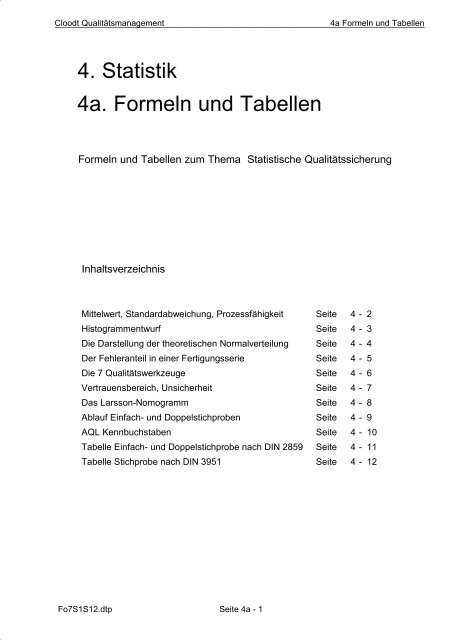 Cloodt Qualitätsmanagement 4a Formeln und Tabellen

4. Statistik
4a. Formeln und Tabellen

Formeln und Tabellen zum Thema Statistische Qualitätssicherung

Inhaltsverzeichnis

Mittelwert, Standardabweichung, Prozessfähigkeit Seite 4 - 2
Histogrammentwurf Seite 4 - 3
Die Darstellung der theoretischen Normalverteilung Seite 4 - 4
Der Fehleranteil in einer Fertigungsserie Seite 4 - 5
Die 7 Qualitätswerkzeuge Seite 4 - 6
Vertrauensbereich, Unsicherheit Seite 4 - 7
Das Larsson-Nomogramm Seite 4 - 8
Ablauf Einfach- und Doppelstichproben Seite 4 - 9
AQL Kennbuchstaben Seite 4 - 10
Tabelle Einfach- und Doppelstichprobe nach DIN 2859 Seite 4 - 11
Tabelle Stichprobe nach DIN 3951 Seite 4 - 12

Fo7S1S12.dtp Seite 4a - 1